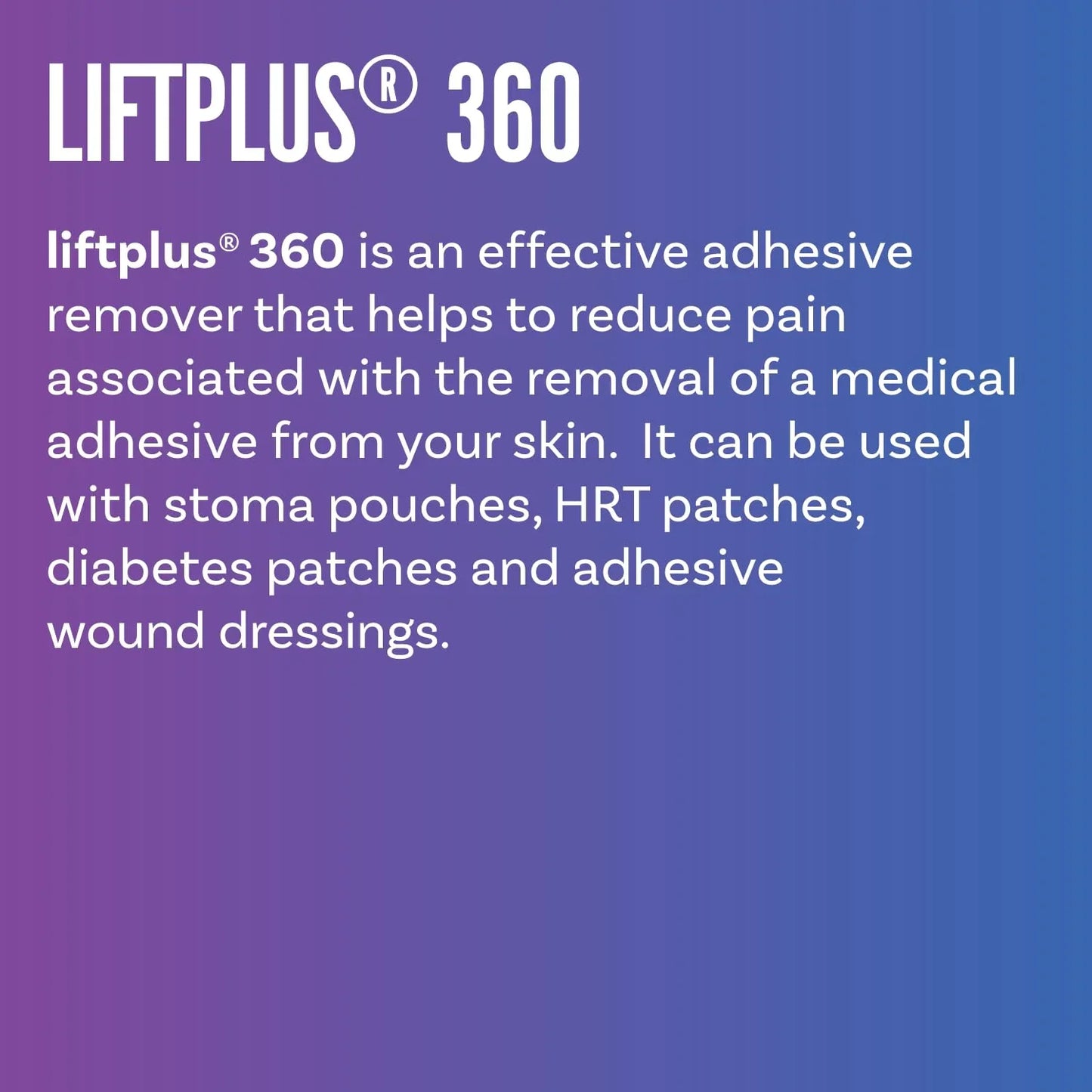 LIFTPLUS® 360

liftplus® 360 is an effective adhesive remover that helps to reduce pain associated with the removal of a medical adhesive from your skin.  It can be used with stoma pouches, HRT patches, diabetes patches and adhesive wound dressings.